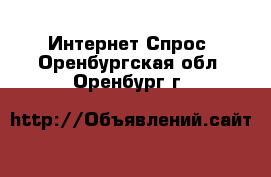 Интернет Спрос
Оренбургская обл
Оренбург г

http://Объявлений.сайт